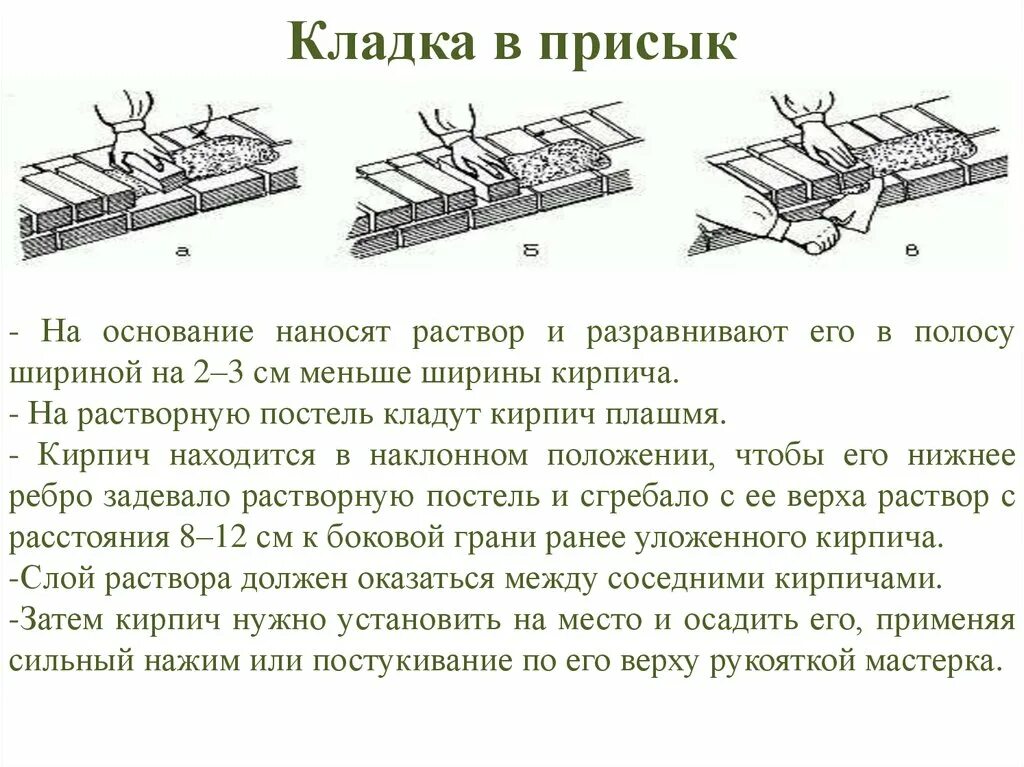 Кладка в присык

а

б

в

- На основание наносят раствор и разравнивают его в полосу шириной на 2–3 см меньше ширины кирпича.
- На растворную постель кладут кирпич плашмя.
- Кирпич находится в наклонном положении, чтобы его нижнее ребро задевало растворную постель и сгребало с ее верха раствор с расстояния 8–12 см к боковой грани ранее уложенного кирпича.
-Слой раствора должен оказаться между соседними кирпичами.
-Затем кирпич нужно установить на место и осадить его, применяя сильный нажим или постукивание по его верху рукояткой мастерка.